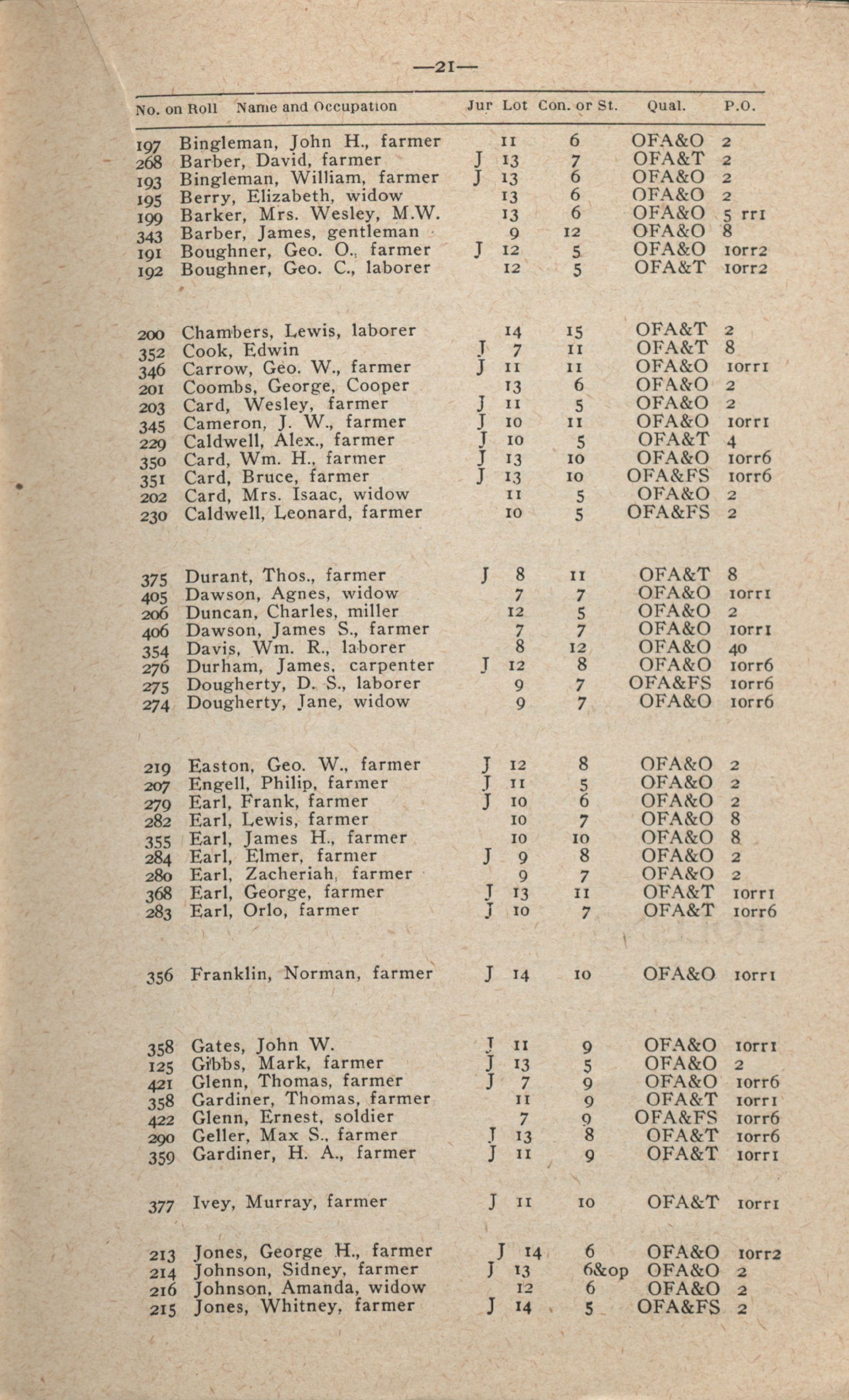 —21—

| No. on Roll | Name and Occupation | Jur | Lot | Con. or St. | Qual. | P.O. |
|---|---|---|---|---|---|---|
| 197 | Bingleman, John H., farmer | | 11 | 6 | OFA&O | 2 |
| 268 | Barber, David, farmer | J | 13 | 7 | OFA&T | 2 |
| 193 | Bingleman, William, farmer | J | 13 | 6 | OFA&O | 2 |
| 195 | Berry, Elizabeth, widow | | 13 | 6 | OFA&O | 2 |
| 199 | Barker, Mrs. Wesley, M.W. | | 13 | 6 | OFA&O | 5 rr1 |
| 343 | Barber, James, gentleman | | 9 | 12 | OFA&O | 8 |
| 191 | Boughner, Geo. O., farmer | J | 12 | 5 | OFA&O | 10rr2 |
| 192 | Boughner, Geo. C., laborer | | 12 | 5 | OFA&T | 10rr2 |
| 200 | Chambers, Lewis, laborer | | 14 | 15 | OFA&T | 2 |
| 352 | Cook, Edwin | J | 7 | 11 | OFA&T | 8 |
| 346 | Carrow, Geo. W., farmer | J | 11 | 11 | OFA&O | 10rr1 |
| 201 | Coombs, George, Cooper | | 13 | 6 | OFA&O | 2 |
| 203 | Card, Wesley, farmer | J | 11 | 5 | OFA&O | 2 |
| 345 | Cameron, J. W., farmer | J | 10 | 11 | OFA&O | 10rr1 |
| 229 | Caldwell, Alex., farmer | J | 10 | 5 | OFA&T | 4 |
| 350 | Card, Wm. H., farmer | J | 13 | 10 | OFA&O | 10rr6 |
| 351 | Card, Bruce, farmer | J | 13 | 10 | OFA&FS | 10rr6 |
| 202 | Card, Mrs. Isaac, widow | | 11 | 5 | OFA&O | 2 |
| 230 | Caldwell, Leonard, farmer | | 10 | 5 | OFA&FS | 2 |
| 375 | Durant, Thos., farmer | J | 8 | 11 | OFA&T | 8 |
| 405 | Dawson, Agnes, widow | | 7 | 7 | OFA&O | 10rr1 |
| 206 | Duncan, Charles, miller | | 12 | 5 | OFA&O | 2 |
| 406 | Dawson, James S., farmer | | 7 | 7 | OFA&O | 10rr1 |
| 354 | Davis, Wm. R., laborer | | 8 | 12 | OFA&O | 40 |
| 276 | Durham, James, carpenter | J | 12 | 8 | OFA&O | 10rr6 |
| 275 | Dougherty, D. S., laborer | | 9 | 7 | OFA&FS | 10rr6 |
| 274 | Dougherty, Jane, widow | | 9 | 7 | OFA&O | 10rr6 |
| 219 | Easton, Geo. W., farmer | J | 12 | 8 | OFA&O | 2 |
| 207 | Engell, Philip, farmer | J | 11 | 5 | OFA&O | 2 |
| 279 | Earl, Frank, farmer | J | 10 | 6 | OFA&O | 2 |
| 282 | Earl, Lewis, farmer | | 10 | 7 | OFA&O | 8 |
| 355 | Earl, James H., farmer | | 10 | 10 | OFA&O | 8 |
| 284 | Earl, Elmer, farmer | J | 9 | 8 | OFA&O | 2 |
| 280 | Earl, Zacheriah, farmer | | 9 | 7 | OFA&O | 2 |
| 368 | Earl, George, farmer | J | 13 | 11 | OFA&T | 10rr1 |
| 283 | Earl, Orlo, farmer | J | 10 | 7 | OFA&T | 10rr6 |
| 356 | Franklin, Norman, farmer | J | 14 | 10 | OFA&O | 10rr1 |
| 358 | Gates, John W. | J | 11 | 9 | OFA&O | 10rr1 |
| 125 | Gibbs, Mark, farmer | J | 13 | 5 | OFA&O | 2 |
| 421 | Glenn, Thomas, farmer | J | 7 | 9 | OFA&O | 10rr6 |
| 358 | Gardiner, Thomas, farmer | | 11 | 9 | OFA&T | 10rr1 |
| 422 | Glenn, Ernest, soldier | | 7 | 9 | OFA&FS | 10rr6 |
| 290 | Geller, Max S., farmer | J | 13 | 8 | OFA&T | 10rr6 |
| 359 | Gardiner, H. A., farmer | J | 11 | 9 | OFA&T | 10rr1 |
| 377 | Ivey, Murray, farmer | J | 11 | 10 | OFA&T | 10rr1 |
| 213 | Jones, George H., farmer | J | 14 | 6 | OFA&O | 10rr2 |
| 214 | Johnson, Sidney, farmer | J | 13 | 6&op | OFA&O | 2 |
| 216 | Johnson, Amanda, widow | | 12 | 6 | OFA&O | 2 |
| 215 | Jones, Whitney, farmer | J | 14 | 5 | OFA&FS | 2 |